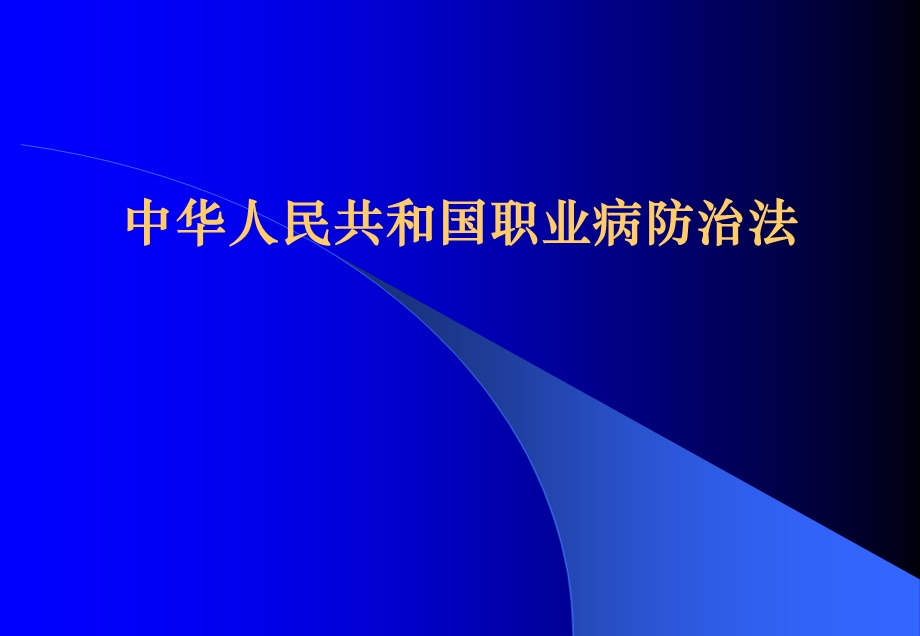 中华人民共和国职业病防治法